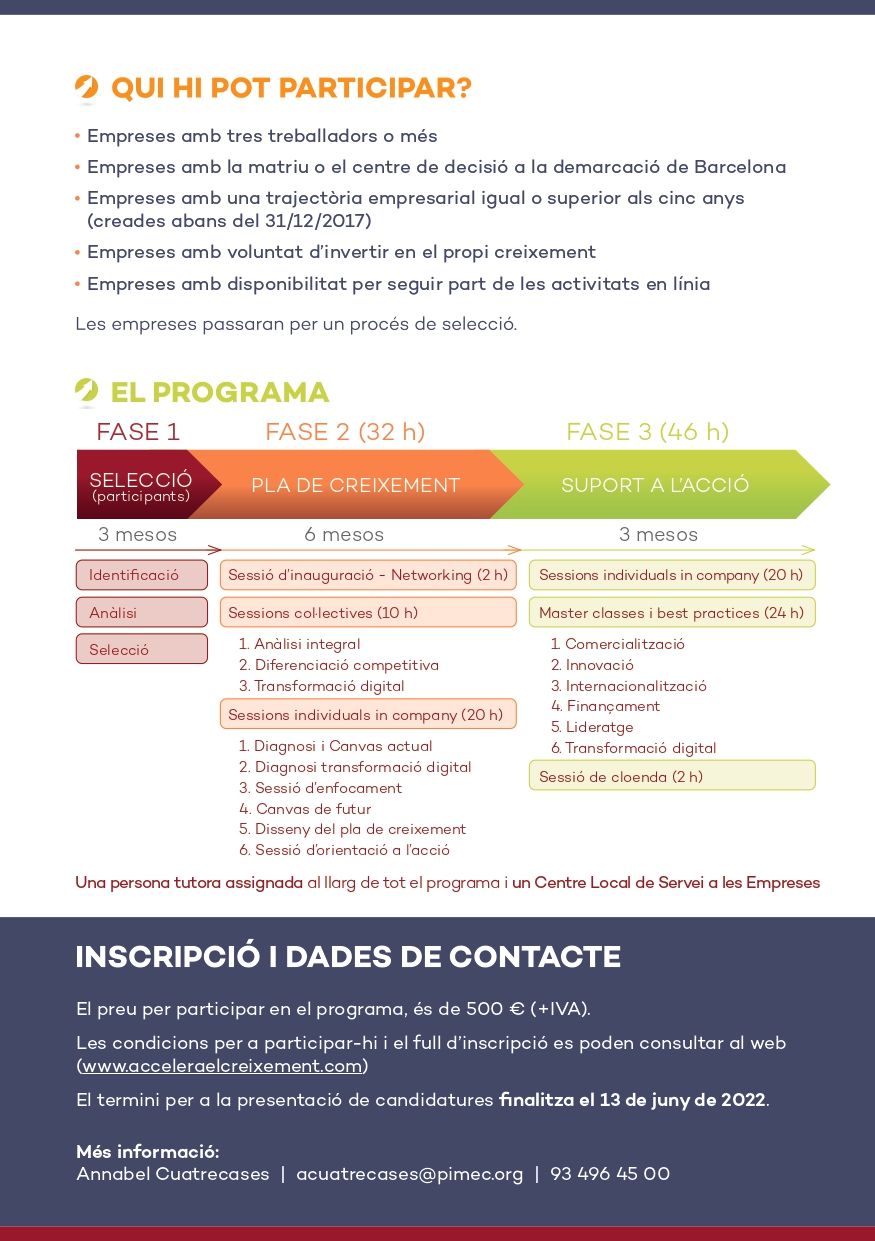 QUI HI POT PARTICIPAR?

• Empreses amb tres treballadors o més
• Empreses amb la matriu o el centre de decisió a la demarcació de Barcelona
• Empreses amb una trajectòria empresarial igual o superior als cinc anys (creades abans del 31/12/2017)
• Empreses amb voluntat d'invertir en el propi creixement
• Empreses amb disponibilitat per seguir part de les activitats en línia

Les empreses passaran per un procés de selecció.

EL PROGRAMA

FASE 1
SELECCIÓ (participants)
3 mesos
Identificació
Anàlisi
Selecció

FASE 2 (32 h)
PLA DE CREIXEMENT
6 mesos
Sessió d'inauguració - Networking (2 h)
Sessions col·lectives (10 h)
1. Anàlisi integral
2. Diferenciació competitiva
3. Transformació digital
Sessions individuals in company (20 h)
1. Diagnosi i Canvas actual
2. Diagnosi transformació digital
3. Sessió d'enfocament
4. Canvas de futur
5. Disseny del pla de creixement
6. Sessió d'orientació a l'acció

FASE 3 (46 h)
SUPORT A L'ACCIÓ
3 mesos
Sessions individuals in company (20 h)
Master classes i best practices (24 h)
1. Comercialització
2. Innovació
3. Internacionalització
4. Finançament
5. Lideratge
6. Transformació digital
Sessió de cloenda (2 h)

Una persona tutora assignada al llarg de tot el programa i un Centre Local de Servei a les Empreses

INSCRIPCIÓ I DADES DE CONTACTE

El preu per participar en el programa, és de 500 € (+IVA).

Les condicions per a participar-hi i el full d'inscripció es poden consultar al web (www.acceleraelcreixement.com)

El termini per a la presentació de candidatures finalitza el 13 de juny de 2022.

Més informació:
Annabel Cuatrecases | acuatrecases@pimec.org | 93 496 45 00